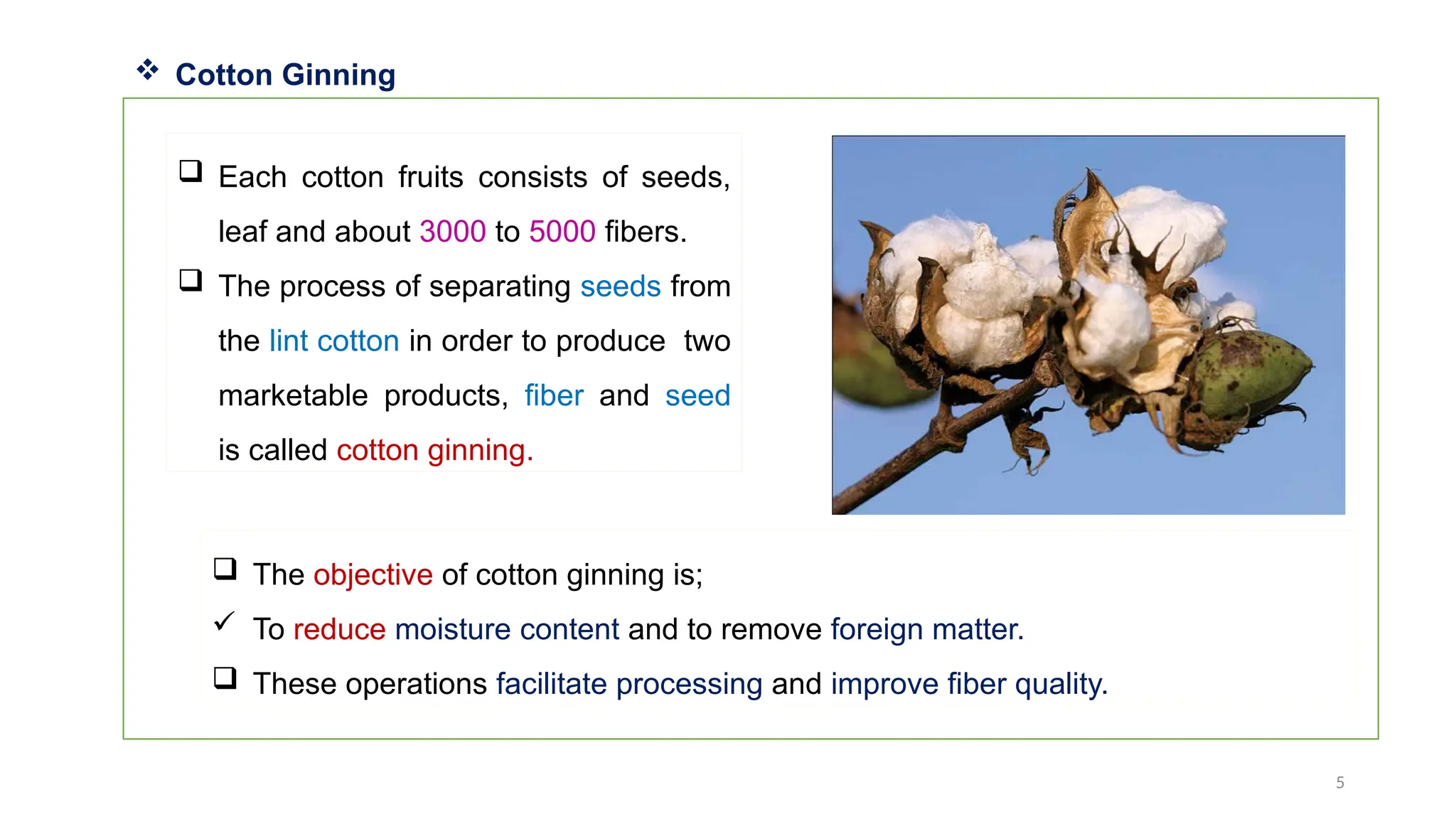 ❖ Cotton Ginning

❑ Each cotton fruits consists of seeds, leaf and about 3000 to 5000 fibers.

❑ The process of separating seeds from the lint cotton in order to produce two marketable products, fiber and seed is called cotton ginning.

❑ The objective of cotton ginning is;

✓ To reduce moisture content and to remove foreign matter.

❑ These operations facilitate processing and improve fiber quality.

5